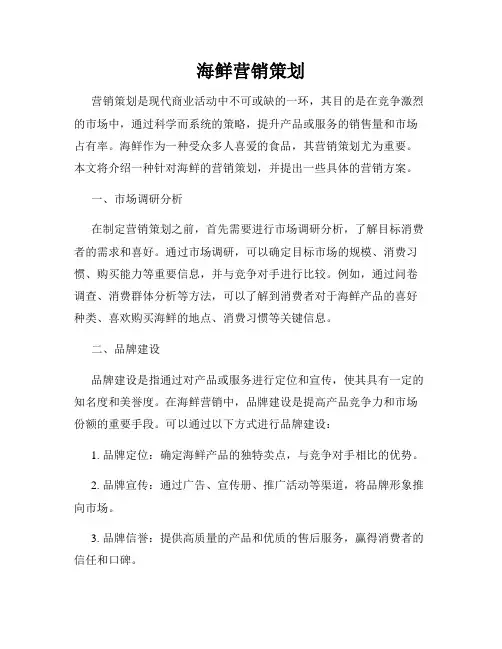 海鲜营销策划

营销策划是现代商业活动中不可或缺的一环，其目的是在竞争激烈的市场中，通过科学而系统的策略，提升产品或服务的销售量和市场占有率。海鲜作为一种受众多人喜爱的食品，其营销策划尤为重要。本文将介绍一种针对海鲜的营销策划，并提出一些具体的营销方案。

一、市场调研分析

在制定营销策划之前，首先需要进行市场调研分析，了解目标消费者的需求和喜好。通过市场调研，可以确定目标市场的规模、消费习惯、购买能力等重要信息，并与竞争对手进行比较。例如，通过问卷调查、消费群体分析等方法，可以了解到消费者对于海鲜产品的喜好种类、喜欢购买海鲜的地点、消费习惯等关键信息。

二、品牌建设

品牌建设是指通过对产品或服务进行定位和宣传，使其具有一定的知名度和美誉度。在海鲜营销中，品牌建设是提高产品竞争力和市场份额的重要手段。可以通过以下方式进行品牌建设：

1. 品牌定位：确定海鲜产品的独特卖点，与竞争对手相比的优势。

2. 品牌宣传：通过广告、宣传册、推广活动等渠道，将品牌形象推向市场。

3. 品牌信誉：提供高质量的产品和优质的售后服务，赢得消费者的信任和口碑。